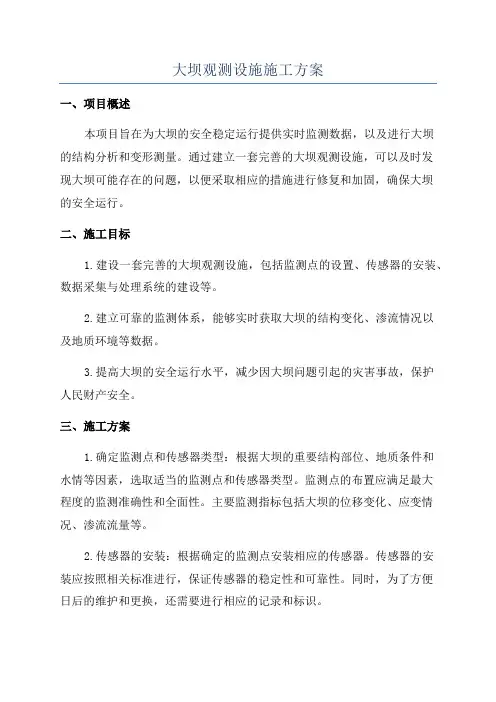 大坝观测设施施工方案

一、项目概述

本项目旨在为大坝的安全稳定运行提供实时监测数据，以及进行大坝的结构分析和变形测量。通过建立一套完善的大坝观测设施，可以及时发现大坝可能存在的问题，以便采取相应的措施进行修复和加固，确保大坝的安全运行。

二、施工目标

1.建设一套完善的大坝观测设施，包括监测点的设置、传感器的安装、数据采集与处理系统的建设等。

2.建立可靠的监测体系，能够实时获取大坝的结构变化、渗流情况以及地质环境等数据。

3.提高大坝的安全运行水平，减少因大坝问题引起的灾害事故，保护人民财产安全。

三、施工方案

1.确定监测点和传感器类型：根据大坝的重要结构部位、地质条件和水情等因素，选取适当的监测点和传感器类型。监测点的布置应满足最大程度的监测准确性和全面性。主要监测指标包括大坝的位移变化、应变情况、渗流流量等。

2.传感器的安装：根据确定的监测点安装相应的传感器。传感器的安装应按照相关标准进行，保证传感器的稳定性和可靠性。同时，为了方便日后的维护和更换，还需要进行相应的记录和标识。